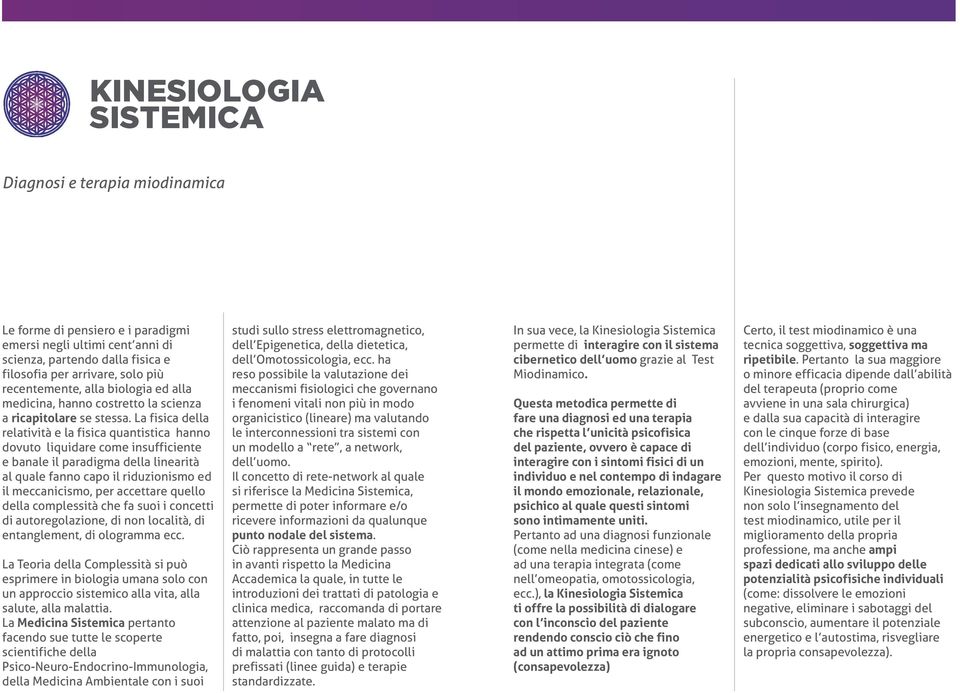 KINESIOLOGIA SISTEMICA

Diagnosi e terapia miodinamica

Le forme di pensiero e i paradigmi emersi negli ultimi cent'anni di scienza, partendo dalla fisica e filosofia per arrivare, solo più recentemente, alla biologia ed alla medicina, hanno costretto la scienza a ricapitolare se stessa. La fisica della relatività e la fisica quantistica hanno dovuto liquidare come insufficiente e banale il paradigma della linearità al quale fanno capo il riduzionismo ed il meccanicismo, per accettare quello della complessità che fa suoi i concetti di autoregolazione, di non località, di entanglement, di ologramma ecc.

La Teoria della Complessità si può esprimere in biologia umana solo con un approccio sistemico alla vita, alla salute, alla malattia.
La Medicina Sistemica pertanto facendo sue tutte le scoperte scientifiche della Psico-Neuro-Endocrino-Immunologia, della Medicina Ambientale con i suoi studi sullo stress elettromagnetico, dell'Epigenetica, della dietetica, dell'Omotossicologia, ecc. ha reso possibile la valutazione dei meccanismi fisiologici che governano i fenomeni vitali non più in modo organicistico (lineare) ma valutando le interconnessioni tra sistemi con un modello a "rete", a network, dell'uomo.
Il concetto di rete-network al quale si riferisce la Medicina Sistemica, permette di poter informare e/o ricevere informazioni da qualunque punto nodale del sistema.
Ciò rappresenta un grande passo in avanti rispetto la Medicina Accademica la quale, in tutte le introduzioni dei trattati di patologia e clinica medica, raccomanda di portare attenzione al paziente malato ma di fatto, poi, insegna a fare diagnosi di malattia con tanto di protocolli prefissati (linee guida) e terapie standardizzate.

In sua vece, la Kinesiologia Sistemica permette di interagire con il sistema cibernetico dell'uomo grazie al Test Miodinamico.

Questa metodica permette di fare una diagnosi ed una terapia che rispetta l'unicità psicofisica del paziente, ovvero è capace di interagire con i sintomi fisici di un individuo e nel contempo di indagare il mondo emozionale, relazionale, psichico al quale questi sintomi sono intimamente uniti.
Pertanto ad una diagnosi funzionale (come nella medicina cinese) e ad una terapia integrata (come nell'omeopatia, omotossicologia, ecc.), la Kinesiologia Sistemica ti offre la possibilità di dialogare con l'inconscio del paziente rendendo conscio ciò che fino ad un attimo prima era ignoto (consapevolezza)

Certo, il test miodinamico è una tecnica soggettiva, soggettiva ma ripetibile. Pertanto la sua maggiore o minore efficacia dipende dall'abilità del terapeuta (proprio come avviene in una sala chirurgica) e dalla sua capacità di interagire con le cinque forze di base dell'individuo (corpo fisico, energia, emozioni, mente, spirito).
Per questo motivo il corso di Kinesiologia Sistemica prevede non solo l'insegnamento del test miodinamico, utile per il miglioramento della propria professione, ma anche ampi spazi dedicati allo sviluppo delle potenzialità psicofisiche individuali (come: dissolvere le emozioni negative, eliminare i sabotaggi del subconscio, aumentare il potenziale energetico e l'autostima, risvegliare la propria consapevolezza).